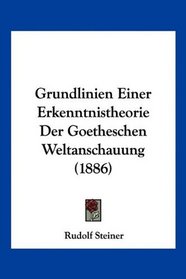 Grundlinien Einer Erkenntnistheorie Der Goetheschen Weltanschauung (1886)

Rudolf Steiner